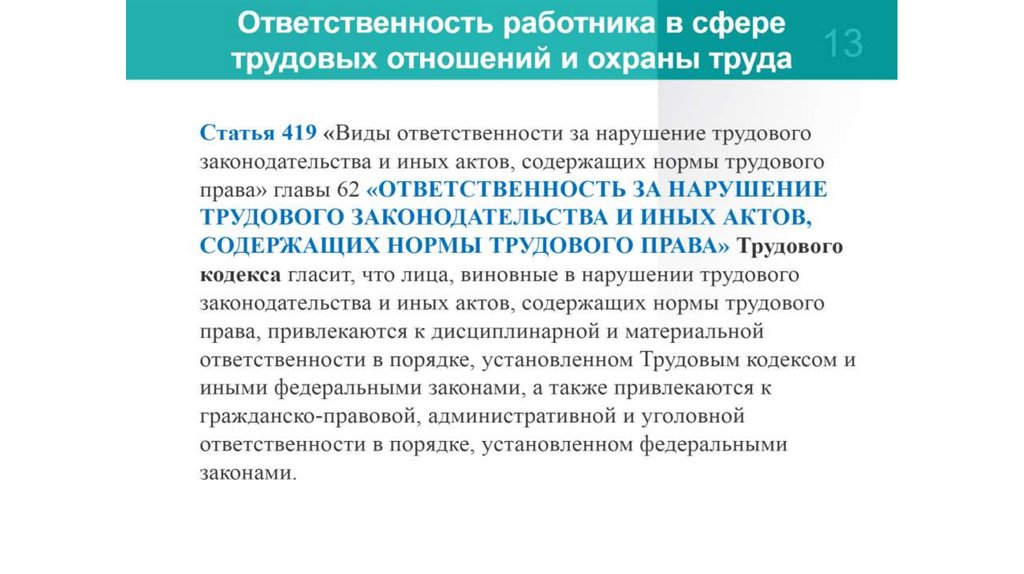 Ответственность работника в сфере трудовых отношений и охраны труда

13

Статья 419 «Виды ответственности за нарушение трудового законодательства и иных актов, содержащих нормы трудового права» главы 62 «ОТВЕТСТВЕННОСТЬ ЗА НАРУШЕНИЕ ТРУДОВОГО ЗАКОНОДАТЕЛЬСТВА И ИНЫХ АКТОВ, СОДЕРЖАЩИХ НОРМЫ ТРУДОВОГО ПРАВА» Трудового кодекса гласит, что лица, виновные в нарушении трудового законодательства и иных актов, содержащих нормы трудового права, привлекаются к дисциплинарной и материальной ответственности в порядке, установленном Трудовым кодексом и иными федеральными законами, а также привлекаются к гражданско-правовой, административной и уголовной ответственности в порядке, установленном федеральными законами.